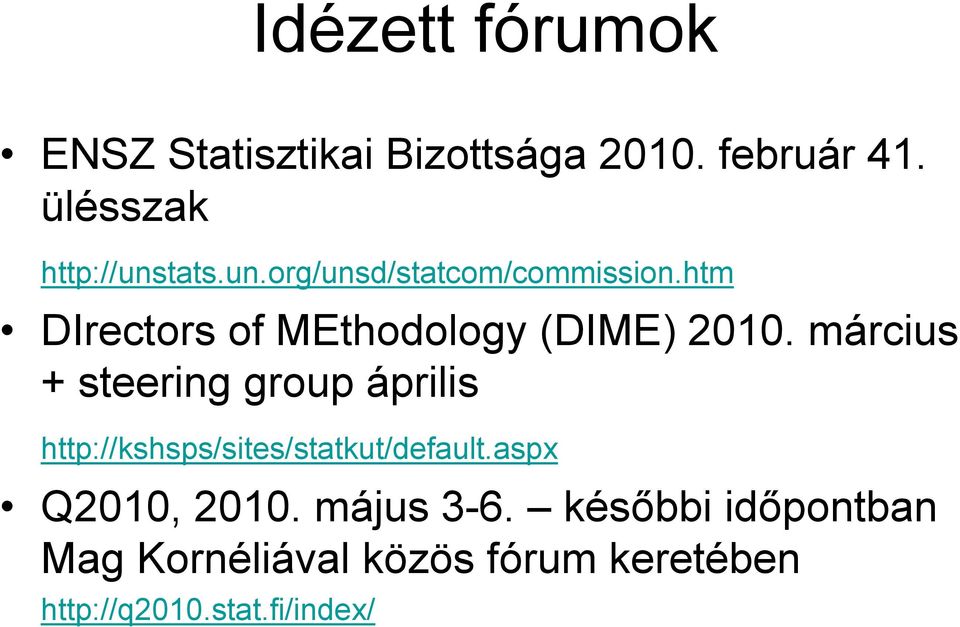 Idézett fórumok

• ENSZ Statisztikai Bizottsága 2010. február 41. ülésszak

http://unstats.un.org/unsd/statcom/commission.htm

• DIrectors of MEthodology (DIME) 2010. március + steering group április

http://kshsps/sites/statkut/default.aspx

• Q2010, 2010. május 3-6. – későbbi időpontban Mag Kornéliával közös fórum keretében

http://q2010.stat.fi/index/